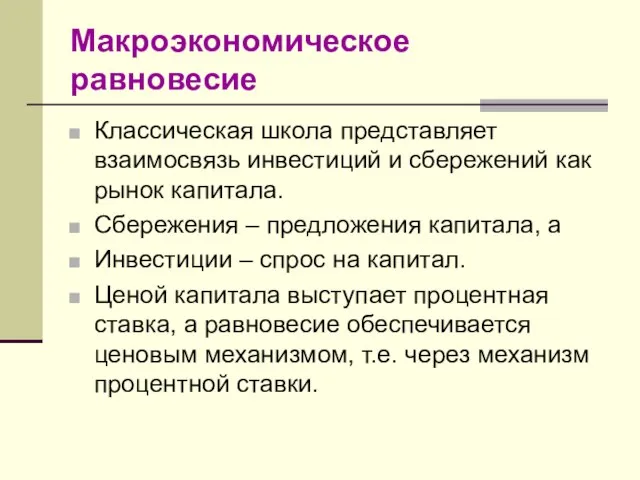 Макроэкономическое равновесие

Классическая школа представляет взаимосвязь инвестиций и сбережений как рынок капитала.

Сбережения – предложения капитала, а

Инвестиции – спрос на капитал.

Ценой капитала выступает процентная ставка, а равновесие обеспечивается ценовым механизмом, т.е. через механизм процентной ставки.